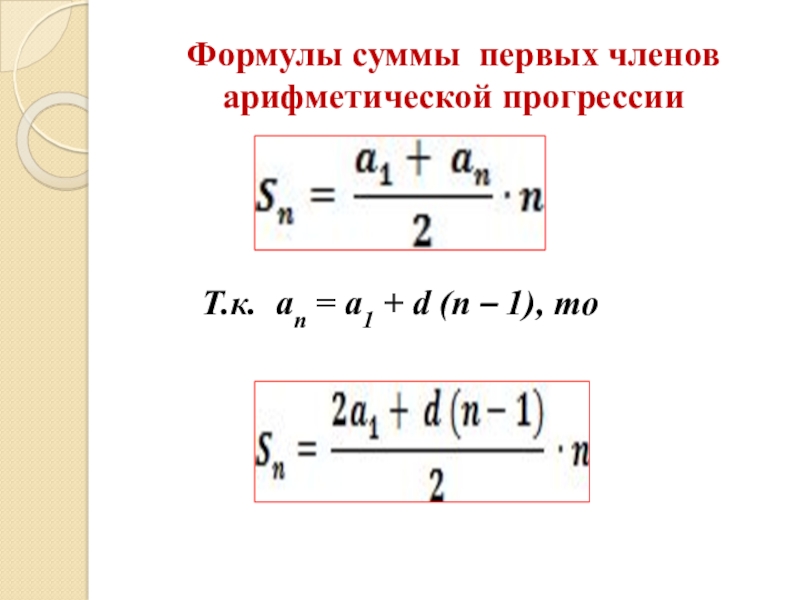 Формулы суммы первых членов арифметической прогрессии

$S_n = \frac{a_1 + a_n}{2} \cdot n$

Т.к. $a_n = a_1 + d(n - 1)$, то

$S_n = \frac{2a_1 + d(n-1)}{2} \cdot n$